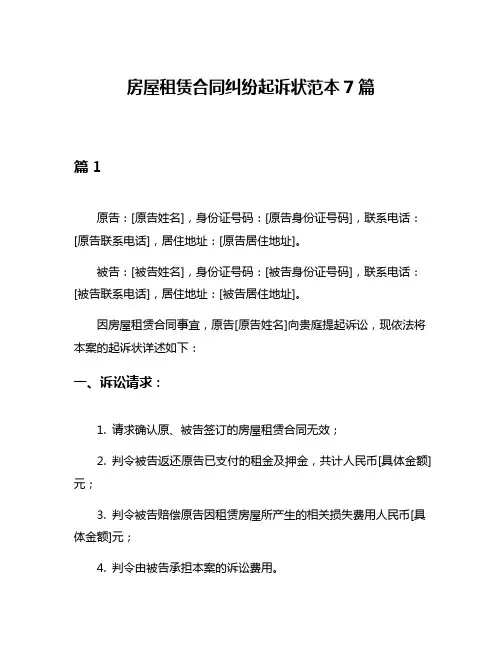 房屋租赁合同纠纷起诉状范本 7 篇

篇 1

原告：[原告姓名]，身份证号码：[原告身份证号码]，联系电话：[原告联系电话]，居住地址：[原告居住地址]。

被告：[被告姓名]，身份证号码：[被告身份证号码]，联系电话：[被告联系电话]，居住地址：[被告居住地址]。

因房屋租赁合同事宜，原告[原告姓名]向贵庭提起诉讼，现依法将本案的起诉状详述如下：

一、诉讼请求：

1. 请求确认原、被告签订的房屋租赁合同无效；

2. 判令被告返还原告已支付的租金及押金，共计人民币[具体金额]元；

3. 判令被告赔偿原告因租赁房屋所产生的相关损失费用人民币[具体金额]元；

4. 判令由被告承担本案的诉讼费用。